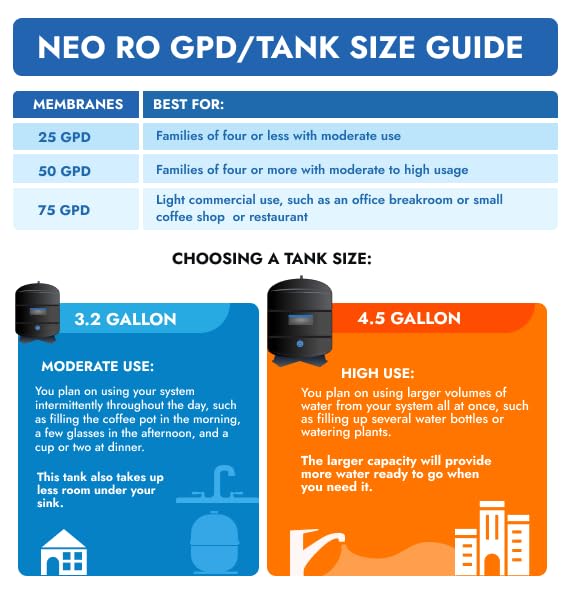 NEO RO GPD/TANK SIZE GUIDE

| MEMBRANES | BEST FOR: |
|---|---|
| 25 GPD | Families of four or less with moderate use |
| 50 GPD | Families of four or more with moderate to high usage |
| 75 GPD | Light commercial use, such as an office breakroom or small coffee shop  or restaurant |

CHOOSING A TANK SIZE:

3.2 GALLON

MODERATE USE:

You plan on using your system intermittently throughout the day, such as filling the coffee pot in the morning, a few glasses in the afternoon, and a cup or two at dinner.

This tank also takes up less room under your sink.

4.5 GALLON

HIGH USE:

You plan on using larger volumes of water from your system all at once, such as filling up several water bottles or watering plants.

The larger capacity will provide more water ready to go when you need it.